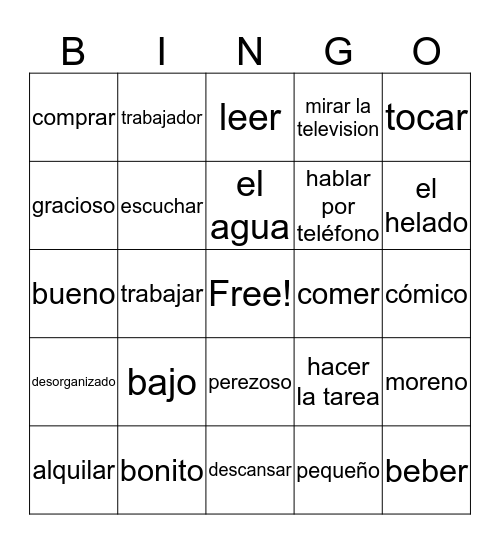 | B | I | N | G | O |
|---|---|---|---|---|
| comprar | trabajador | leer | mirar la television | tocar |
| gracioso | escuchar | el agua | hablar por teléfono | el helado |
| bueno | trabajar | Free! | comer | cómico |
| desorganizado | bajo | perezoso | hacer la tarea | moreno |
| alquilar | bonito | descansar | pequeño | beber |